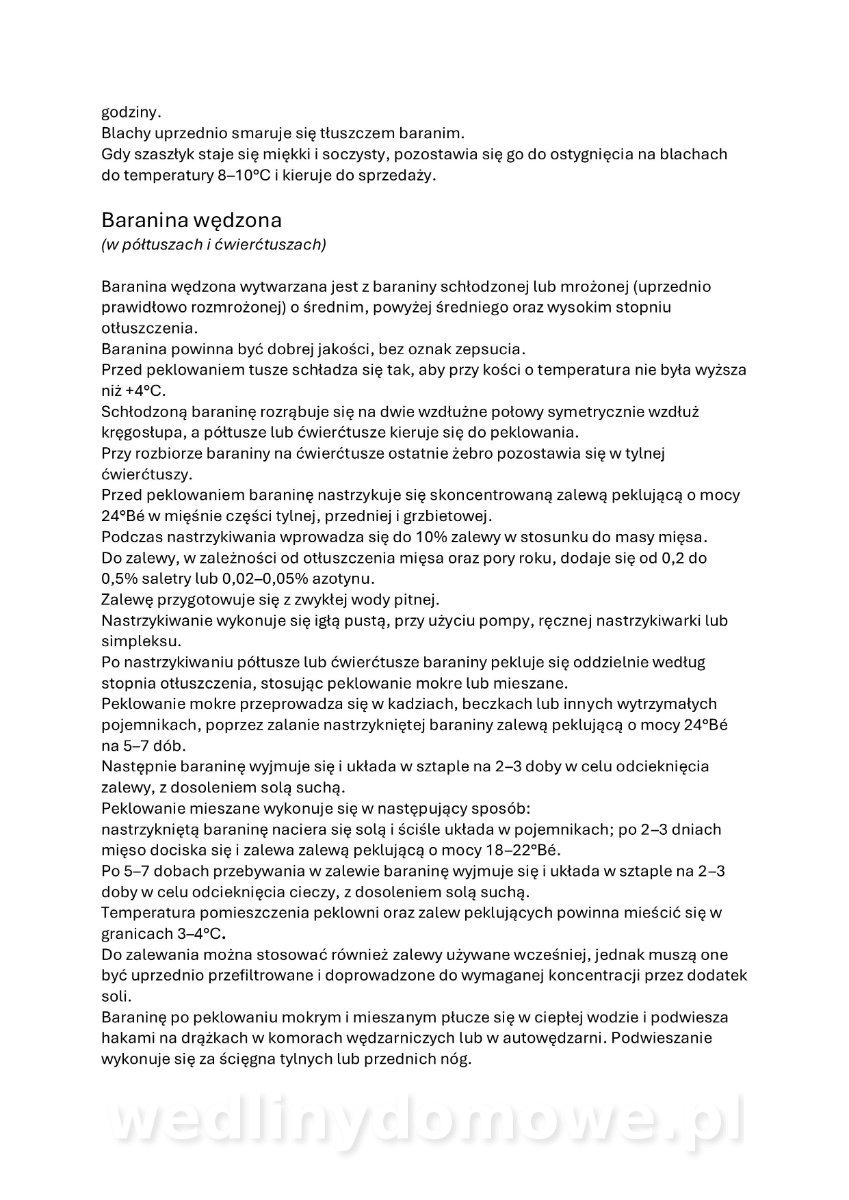 godziny.
Blachy uprzednio smaruje się tłuszczem baranim.
Gdy szaszłyk staje się miękki i soczysty, pozostawia się go do ostygnięcia na blachach do temperatury 8–10°C i kieruje do sprzedaży.

Baranina wędzona
(w półtuszach i ćwierćtuszach)

Baranina wędzona wytwarzana jest z baraniny schłodzonej lub mrożonej (uprzednio prawidłowo rozmrożonej) o średnim, powyżej średniego oraz wysokim stopniu otłuszczenia.
Baranina powinna być dobrej jakości, bez oznak zepsucia.
Przed peklowaniem tusze schładza się tak, aby przy kości o temperatura nie była wyższa niż +4°C.
Schłodzoną baraninę rozrąbuje się na dwie wzdłużne połowy symetrycznie wzdłuż kręgosłupa, a półtusze lub ćwierćtusze kieruje się do peklowania.
Przy rozbiorze baraniny na ćwierćtusze ostatnie żebro pozostawia się w tylnej ćwierćtuszy.
Przed peklowaniem baraninę nastrzykuje się skoncentrowaną zalewą peklującą o mocy 24°Bé w mięśnie części tylnej, przedniej i grzbietowej.
Podczas nastrzykiwania wprowadza się do 10% zalewy w stosunku do masy mięsa.
Do zalewy, w zależności od otłuszczenia mięsa oraz pory roku, dodaje się od 0,2 do 0,5% saletry lub 0,02–0,05% azotynu.
Zalewę przygotowuje się z zwykłej wody pitnej.
Nastrzykiwanie wykonuje się igłą pustą, przy użyciu pompy, ręcznej nastrzykiwarki lub simpleksu.
Po nastrzykiwaniu półtusze lub ćwierćtusze baraniny pekluje się oddzielnie według stopnia otłuszczenia, stosując peklowanie mokre lub mieszane.
Peklowanie mokre przeprowadza się w kadziach, beczkach lub innych wytrzymałych pojemnikach, poprzez zalanie nastrzykniętej baraniny zalewą peklującą o mocy 24°Bé na 5–7 dób.
Następnie baraninę wyjmuje się i układa w sztaple na 2–3 doby w celu odcieknięcia zalewy, z dosoleniem solą suchą.
Peklowanie mieszane wykonuje się w następujący sposób:
nastrzykniętą baraninę naciera się solą i ściśle układa w pojemnikach; po 2–3 dniach mięso dociska się i zalewa zalewą peklującą o mocy 18–22°Bé.
Po 5–7 dobach przebywania w zalewie baraninę wyjmuje się i układa w sztaple na 2–3 doby w celu odcieknięcia cieczy, z dosoleniem solą suchą.
Temperatura pomieszczenia peklowni oraz zalew peklujących powinna mieścić się w granicach 3–4°C.
Do zalewania można stosować również zalewy używane wcześniej, jednak muszą one być uprzednio przefiltrowane i doprowadzone do wymaganej koncentracji przez dodatek soli.
Baraninę po peklowaniu mokrym i mieszanym płucze się w ciepłej wodzie i podwiesza hakami na drążkach w komorach wędzarniczych lub w autowędzarni. Podwieszanie wykonuje się za ścięgna tylnych lub przednich nóg.

wedlinydomowe.pl